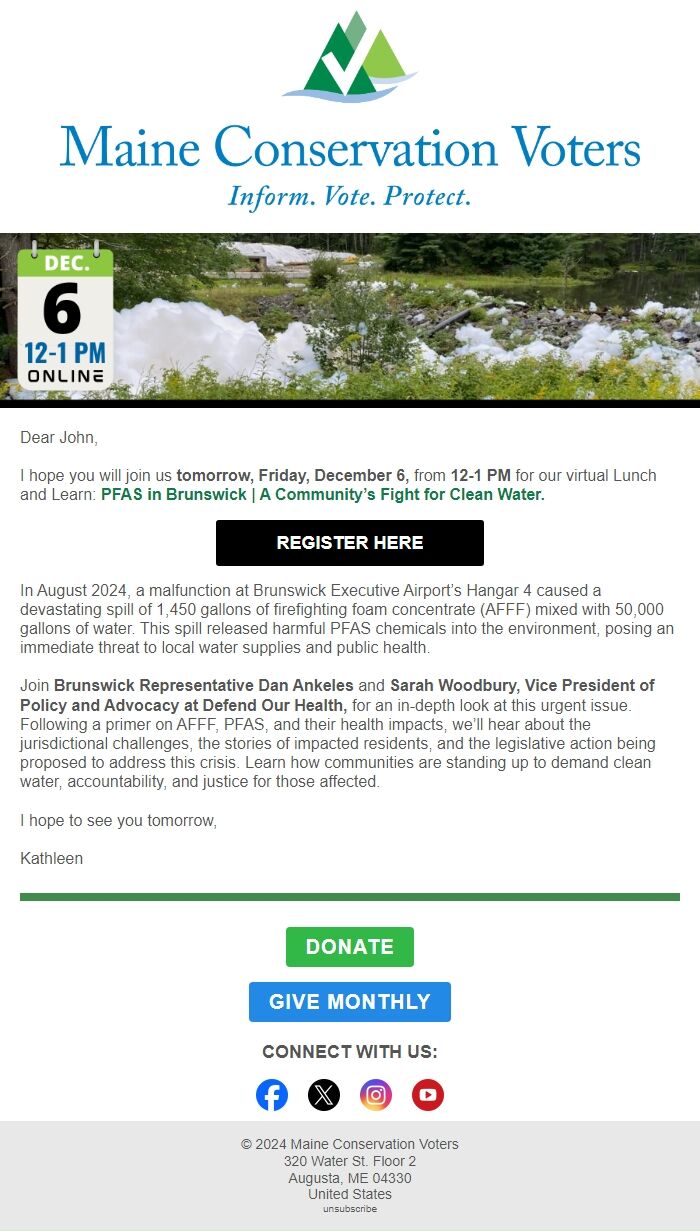 Maine Conservation Voters
Inform. Vote. Protect.

DEC.
6
12-1 PM
ONLINE

Dear John,

I hope you will join us tomorrow, Friday, December 6, from 12-1 PM for our virtual Lunch and Learn: PFAS in Brunswick | A Community's Fight for Clean Water.

REGISTER HERE

In August 2024, a malfunction at Brunswick Executive Airport's Hangar 4 caused a devastating spill of 1,450 gallons of firefighting foam concentrate (AFFF) mixed with 50,000 gallons of water. This spill released harmful PFAS chemicals into the environment, posing an immediate threat to local water supplies and public health.

Join Brunswick Representative Dan Ankeles and Sarah Woodbury, Vice President of Policy and Advocacy at Defend Our Health, for an in-depth look at this urgent issue. Following a primer on AFFF, PFAS, and their health impacts, we'll hear about the jurisdictional challenges, the stories of impacted residents, and the legislative action being proposed to address this crisis. Learn how communities are standing up to demand clean water, accountability, and justice for those affected.

I hope to see you tomorrow,

Kathleen

DONATE

GIVE MONTHLY

CONNECT WITH US:

© 2024 Maine Conservation Voters
320 Water St. Floor 2
Augusta, ME 04330
United States
unsubscribe